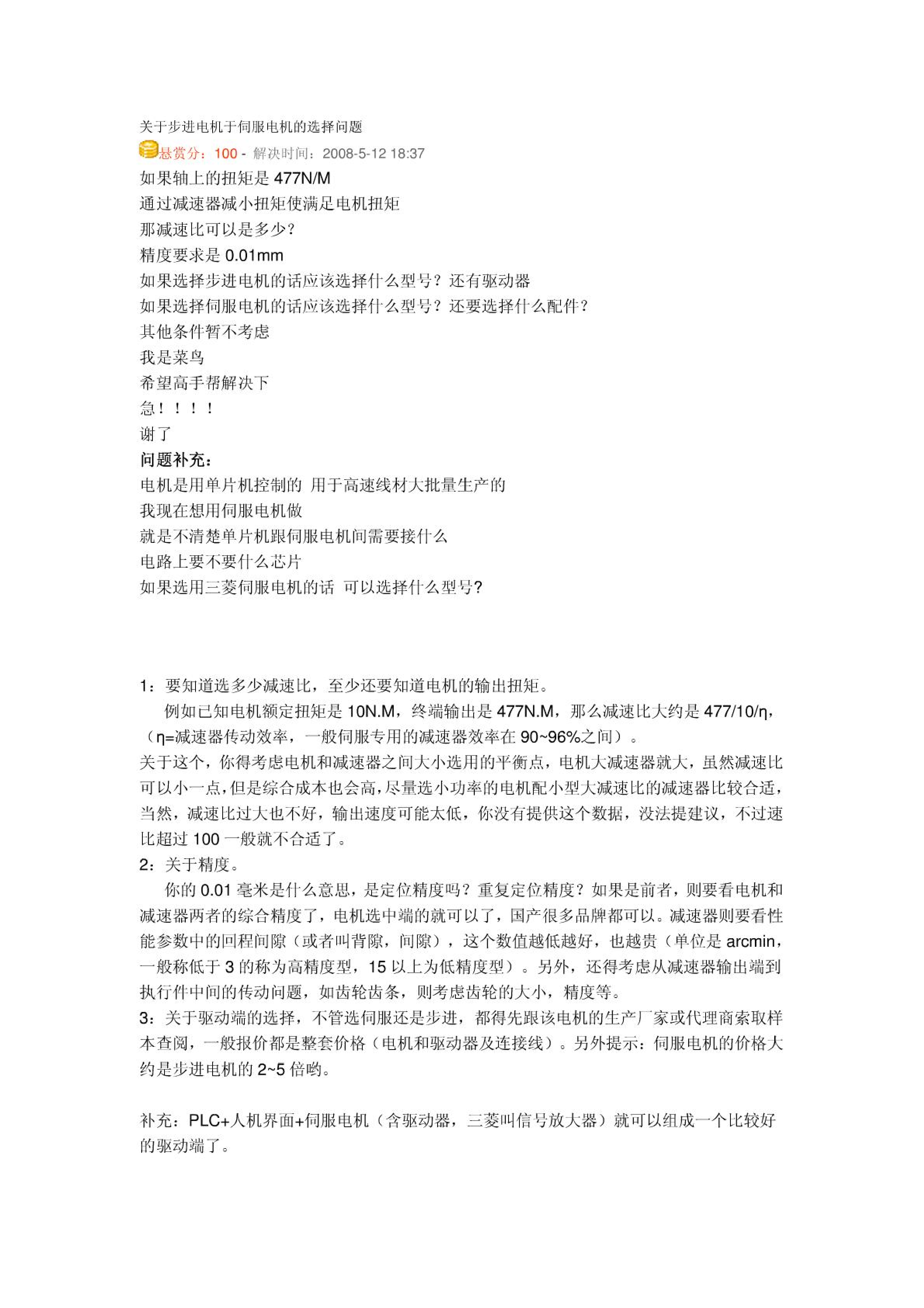 关于步进电机于伺服电机的选择问题

悬赏分：100 - 解决时间：2008-5-12 18:37

如果轴上的扭矩是 477N/M
通过减速器减小扭矩使满足电机扭矩
那减速比可以是多少？
精度要求是 0.01mm
如果选择步进电机的话应该选择什么型号？还有驱动器
如果选择伺服电机的话应该选择什么型号？还要选择什么配件？
其他条件暂不考虑
我是菜鸟
希望高手帮解决下
急！！！！
谢了

问题补充：
电机是用单片机控制的 用于高速线材大批量生产的
我现在想用伺服电机做
就是不清楚单片机跟伺服电机间需要接什么
电路上要不要什么芯片
如果选用三菱伺服电机的话 可以选择什么型号?

1：要知道选多少减速比，至少还要知道电机的输出扭矩。
例如已知电机额定扭矩是 10N.M，终端输出是 477N.M，那么减速比大约是 477/10/η，（η=减速器传动效率，一般伺服专用的减速器效率在 90~96%之间）。
关于这个，你得考虑电机和减速器之间大小选用的平衡点，电机大减速器就大，虽然减速比可以小一点，但是综合成本也会高，尽量选小功率的电机配小型大减速比的减速器比较合适，当然，减速比过大也不好，输出速度可能太低，你没有提供这个数据，没法提建议，不过速比超过 100 一般就不合适了。
2：关于精度。
你的 0.01 毫米是什么意思，是定位精度吗？重复定位精度？如果是前者，则要看电机和减速器两者的综合精度了，电机选中端的就可以了，国产很多品牌都可以。减速器则要看性能参数中的回程间隙（或者叫背隙，间隙），这个数值越低越好，也越贵（单位是 arcmin，一般称低于 3 的称为高精度型，15 以上为低精度型）。另外，还得考虑从减速器输出端到执行件中间的传动问题，如齿轮齿条，则考虑齿轮的大小，精度等。
3：关于驱动端的选择，不管选伺服还是步进，都得先跟该电机的生产厂家或代理商索取样本查阅，一般报价都是整套价格（电机和驱动器及连接线）。另外提示：伺服电机的价格大约是步进电机的 2~5 倍哟。

补充：PLC+人机界面+伺服电机（含驱动器，三菱叫信号放大器）就可以组成一个比较好的驱动端了。